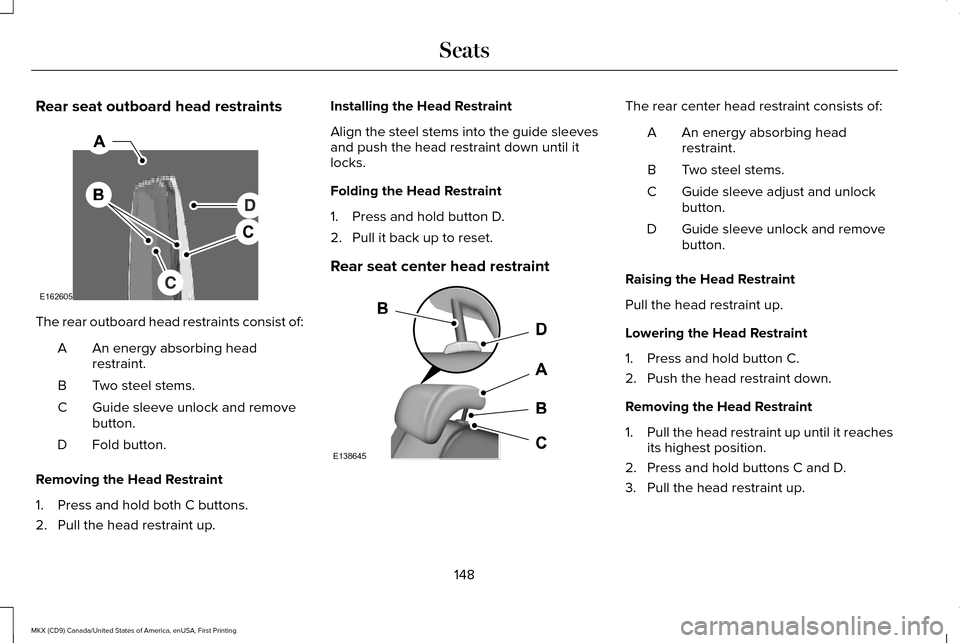 Seats

Rear seat outboard head restraints

A
B
D
C
C
E162605

The rear outboard head restraints consist of:

A An energy absorbing head restraint.

B Two steel stems.

C Guide sleeve unlock and remove button.

D Fold button.

Removing the Head Restraint

1. Press and hold both C buttons.
2. Pull the head restraint up.

Installing the Head Restraint

Align the steel stems into the guide sleeves and push the head restraint down until it locks.

Folding the Head Restraint

1. Press and hold button D.
2. Pull it back up to reset.

Rear seat center head restraint

B
D
A
B
C
E138645

The rear center head restraint consists of:

A An energy absorbing head restraint.

B Two steel stems.

C Guide sleeve adjust and unlock button.

D Guide sleeve unlock and remove button.

Raising the Head Restraint

Pull the head restraint up.

Lowering the Head Restraint

1. Press and hold button C.
2. Push the head restraint down.

Removing the Head Restraint

1. Pull the head restraint up until it reaches its highest position.
2. Press and hold buttons C and D.
3. Pull the head restraint up.

148

MKX (CD9) Canada/United States of America, enUSA, First Printing

carmanualsonline.info